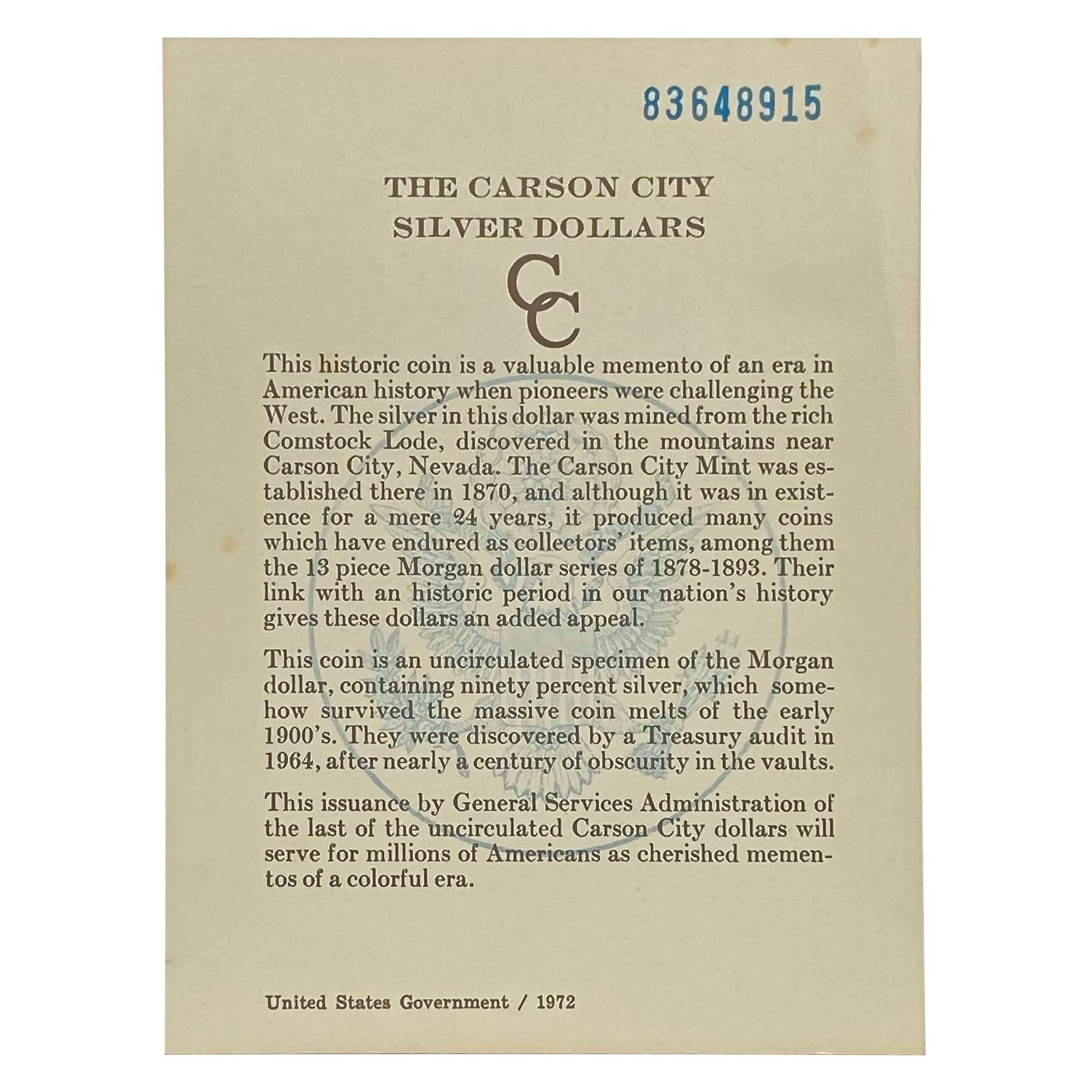 83648915

THE CARSON CITY
SILVER DOLLARS

CC

This historic coin is a valuable memento of an era in American history when pioneers were challenging the West. The silver in this dollar was mined from the rich Comstock Lode, discovered in the mountains near Carson City, Nevada. The Carson City Mint was established there in 1870, and although it was in existence for a mere 24 years, it produced many coins which have endured as collectors' items, among them the 13 piece Morgan dollar series of 1878-1893. Their link with an historic period in our nation's history gives these dollars an added appeal.

This coin is an uncirculated specimen of the Morgan dollar, containing ninety percent silver, which somehow survived the massive coin melts of the early 1900's. They were discovered by a Treasury audit in 1964, after nearly a century of obscurity in the vaults.

This issuance by General Services Administration of the last of the uncirculated Carson City dollars will serve for millions of Americans as cherished mementos of a colorful era.

United States Government / 1972